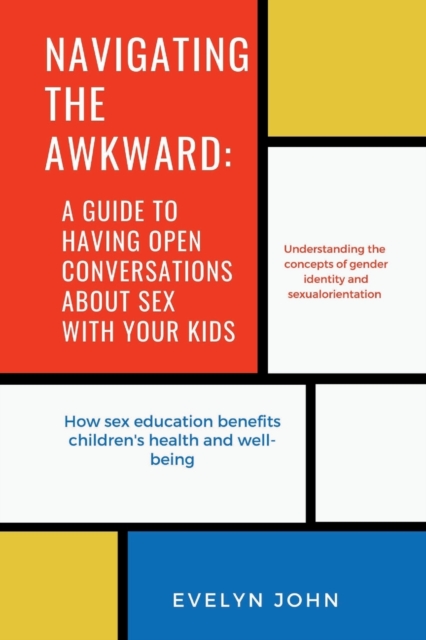 NAVIGATING THE AWKWARD:

A GUIDE TO HAVING OPEN CONVERSATIONS ABOUT SEX WITH YOUR KIDS

Understanding the concepts of gender identity and sexualorientation

How sex education benefits children's health and well-being

EVELYN JOHN